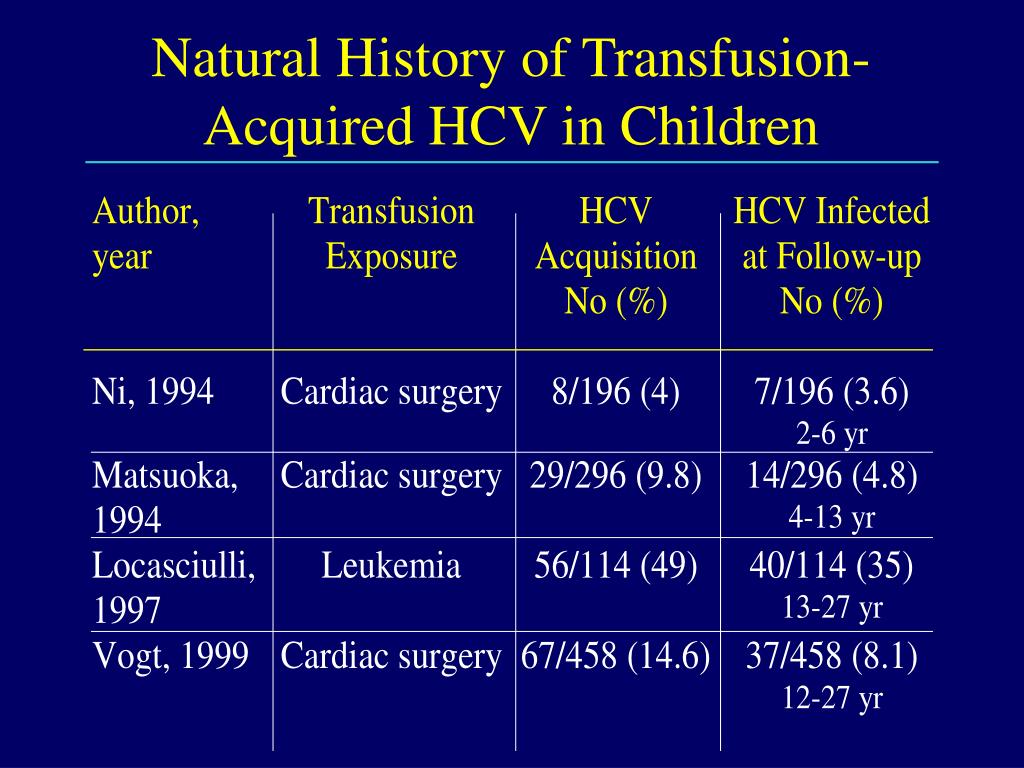 Natural History of Transfusion-Acquired HCV in Children

| Author, year | Transfusion Exposure | HCV Acquisition No (%) | HCV Infected at Follow-up No (%) |
|---|---|---|---|
| Ni, 1994 | Cardiac surgery | 8/196 (4) | 7/196 (3.6) 2-6 yr |
| Matsuoka, 1994 | Cardiac surgery | 29/296 (9.8) | 14/296 (4.8) 4-13 yr |
| Locasciulli, 1997 | Leukemia | 56/114 (49) | 40/114 (35) 13-27 yr |
| Vogt, 1999 | Cardiac surgery | 67/458 (14.6) | 37/458 (8.1) 12-27 yr |